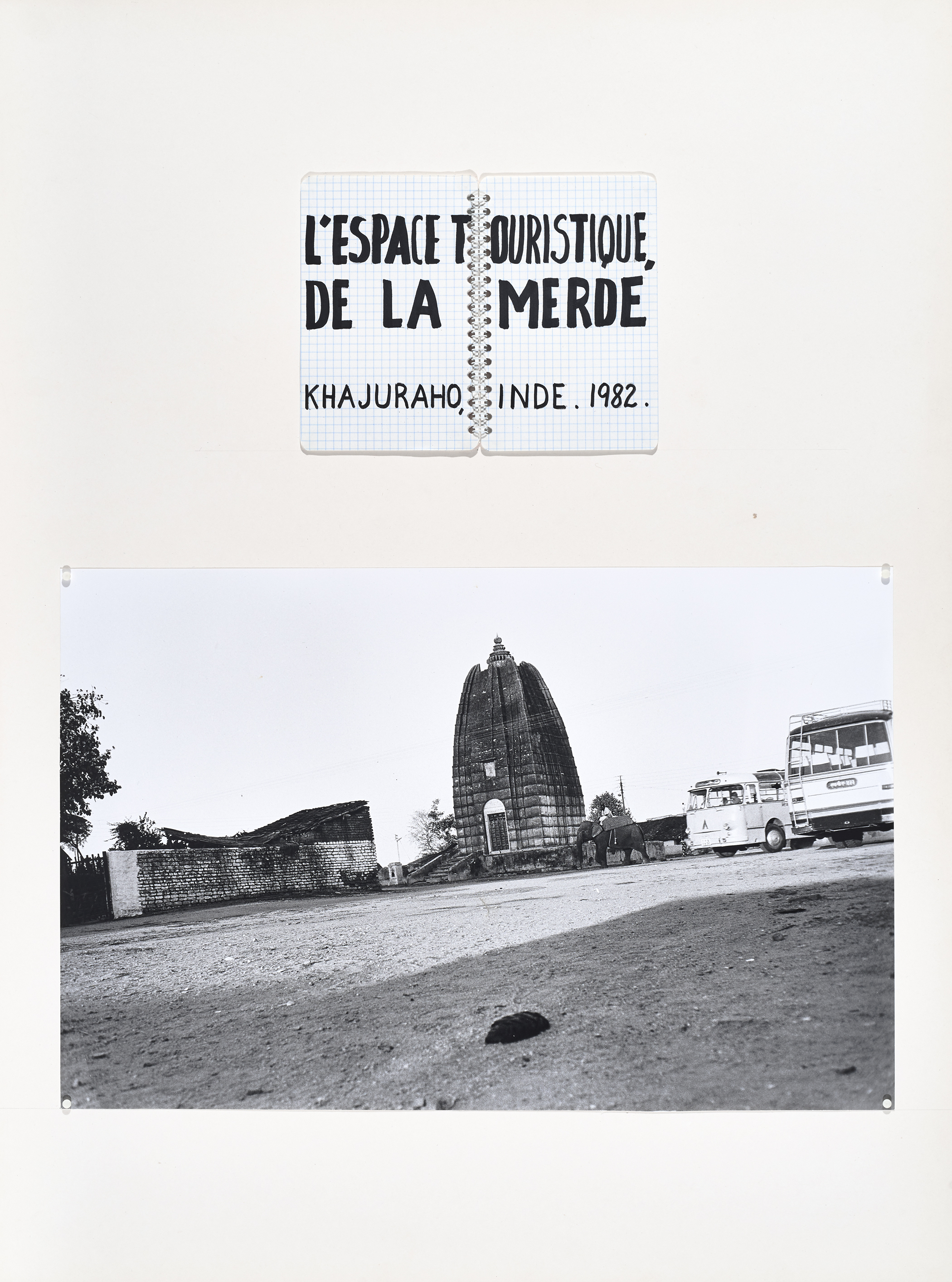 L'ESPACE TOURISTIQUE, DE LA MERDE

KHAJURAHO, INDE. 1982.